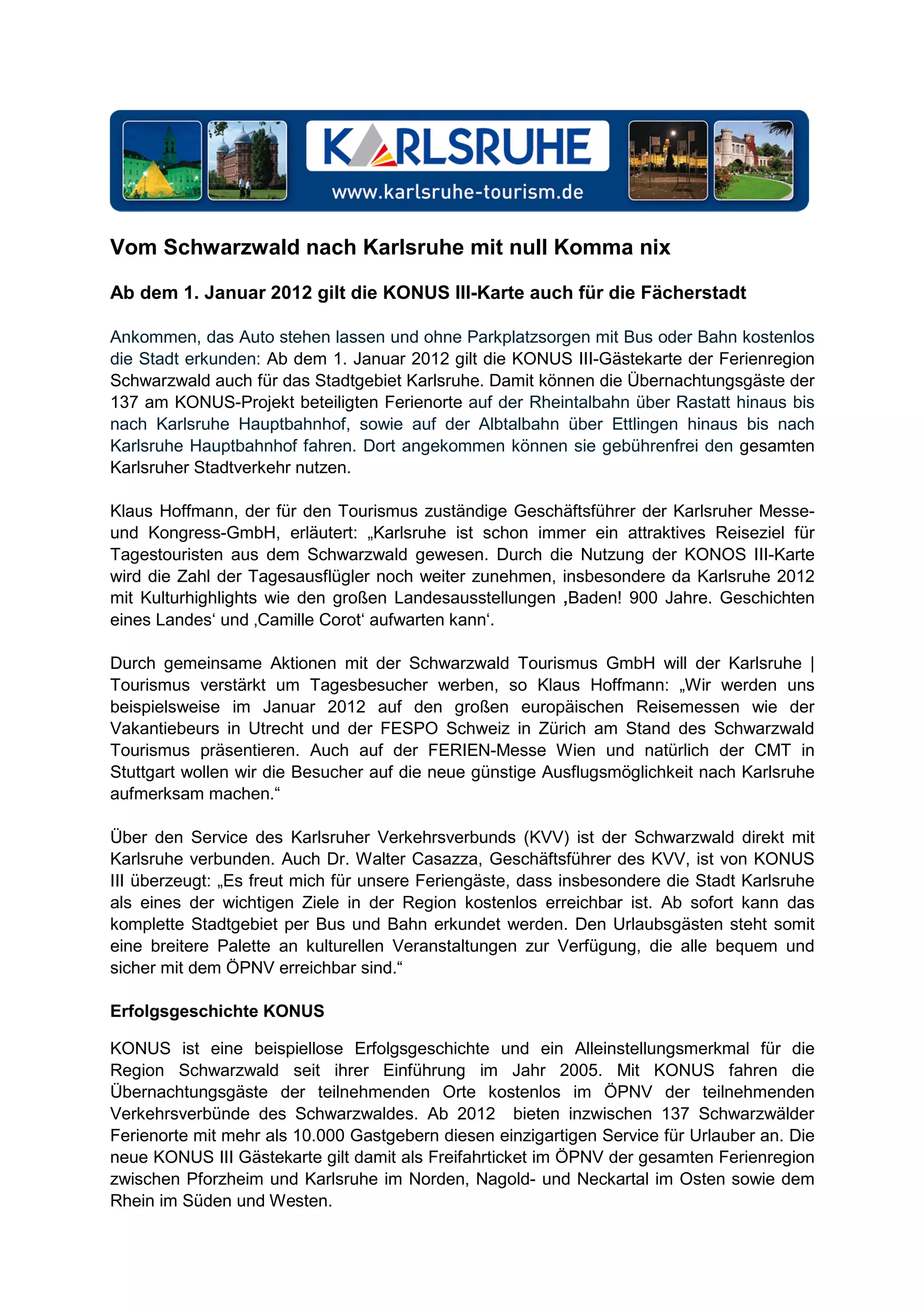 KARLSRUHE
www.karlsruhe-tourism.de

Vom Schwarzwald nach Karlsruhe mit null Komma nix

Ab dem 1. Januar 2012 gilt die KONUS III-Karte auch für die Fächerstadt

Ankommen, das Auto stehen lassen und ohne Parkplatzsorgen mit Bus oder Bahn kostenlos die Stadt erkunden: Ab dem 1. Januar 2012 gilt die KONUS III-Gästekarte der Ferienregion Schwarzwald auch für das Stadtgebiet Karlsruhe. Damit können die Übernachtungsgäste der 137 am KONUS-Projekt beteiligten Ferienorte auf der Rheintalbahn über Rastatt hinaus bis nach Karlsruhe Hauptbahnhof, sowie auf der Albtalbahn über Ettlingen hinaus bis nach Karlsruhe Hauptbahnhof fahren. Dort angekommen können sie gebührenfrei den gesamten Karlsruher Stadtverkehr nutzen.

Klaus Hoffmann, der für den Tourismus zuständige Geschäftsführer der Karlsruher Messe- und Kongress-GmbH, erläutert: „Karlsruhe ist schon immer ein attraktives Reiseziel für Tagestouristen aus dem Schwarzwald gewesen. Durch die Nutzung der KONOS III-Karte wird die Zahl der Tagesausflügler noch weiter zunehmen, insbesondere da Karlsruhe 2012 mit Kulturhighlights wie den großen Landesausstellungen ‚Baden! 900 Jahre. Geschichten eines Landes‘ und ‚Camille Corot‘ aufwarten kann‘.

Durch gemeinsame Aktionen mit der Schwarzwald Tourismus GmbH will der Karlsruhe | Tourismus verstärkt um Tagesbesucher werben, so Klaus Hoffmann: „Wir werden uns beispielsweise im Januar 2012 auf den großen europäischen Reisemessen wie der Vakantiebeurs in Utrecht und der FESPO Schweiz in Zürich am Stand des Schwarzwald Tourismus präsentieren. Auch auf der FERIEN-Messe Wien und natürlich der CMT in Stuttgart wollen wir die Besucher auf die neue günstige Ausflugsmöglichkeit nach Karlsruhe aufmerksam machen.“

Über den Service des Karlsruher Verkehrsverbunds (KVV) ist der Schwarzwald direkt mit Karlsruhe verbunden. Auch Dr. Walter Casazza, Geschäftsführer des KVV, ist von KONUS III überzeugt: „Es freut mich für unsere Feriengäste, dass insbesondere die Stadt Karlsruhe als eines der wichtigen Ziele in der Region kostenlos erreichbar ist. Ab sofort kann das komplette Stadtgebiet per Bus und Bahn erkundet werden. Den Urlaubsgästen steht somit eine breitere Palette an kulturellen Veranstaltungen zur Verfügung, die alle bequem und sicher mit dem ÖPNV erreichbar sind.“

Erfolgsgeschichte KONUS

KONUS ist eine beispiellose Erfolgsgeschichte und ein Alleinstellungsmerkmal für die Region Schwarzwald seit ihrer Einführung im Jahr 2005. Mit KONUS fahren die Übernachtungsgäste der teilnehmenden Orte kostenlos im ÖPNV der teilnehmenden Verkehrsverbünde des Schwarzwaldes. Ab 2012 bieten inzwischen 137 Schwarzwälder Ferienorte mit mehr als 10.000 Gastgebern diesen einzigartigen Service für Urlauber an. Die neue KONUS III Gästekarte gilt damit als Freifahrticket im ÖPNV der gesamten Ferienregion zwischen Pforzheim und Karlsruhe im Norden, Nagold- und Neckartal im Osten sowie dem Rhein im Süden und Westen.